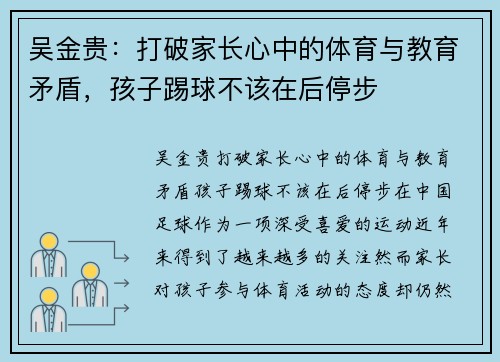 吴金贵：打破家长心中的体育与教育矛盾，孩子踢球不该在后停步

吴金贵打破家长心中的体育与教育矛盾孩子踢球不该在后停步在中国足球作为一项深受喜爱的运动近年来得到了越来越多的关注然而家长对孩子参与体育活动的态度却仍然